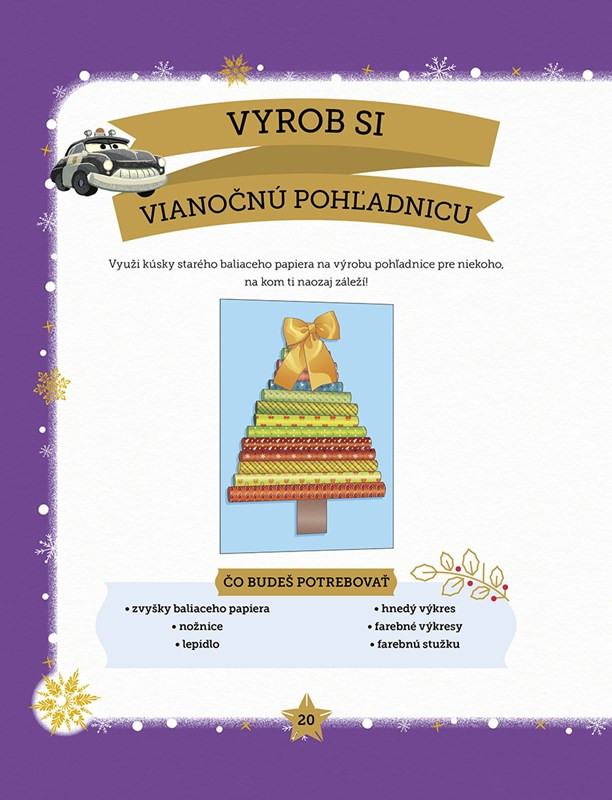 VYROB SI
VIANOČNÚ POHĽADNICU

Využi kúsky starého baliaceho papiera na výrobu pohľadnice pre niekoho, na kom ti naozaj záleží!

ČO BUDEŠ POTREBOVAŤ

• zvyšky baliaceho papiera
• nožnice
• lepidlo

• hnedý výkres
• farebné výkresy
• farebnú stužku

20